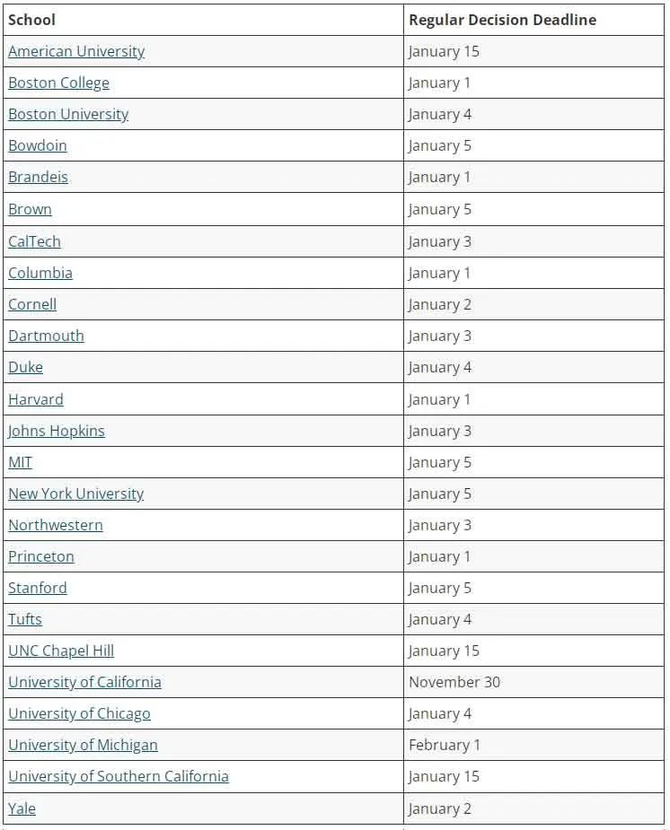 | School | Regular Decision Deadline |
|---|---|
| American University | January 15 |
| Boston College | January 1 |
| Boston University | January 4 |
| Bowdoin | January 5 |
| Brandeis | January 1 |
| Brown | January 5 |
| CalTech | January 3 |
| Columbia | January 1 |
| Cornell | January 2 |
| Dartmouth | January 3 |
| Duke | January 4 |
| Harvard | January 1 |
| Johns Hopkins | January 3 |
| MIT | January 5 |
| New York University | January 5 |
| Northwestern | January 3 |
| Princeton | January 1 |
| Stanford | January 5 |
| Tufts | January 4 |
| UNC Chapel Hill | January 15 |
| University of California | November 30 |
| University of Chicago | January 4 |
| University of Michigan | February 1 |
| University of Southern California | January 15 |
| Yale | January 2 |